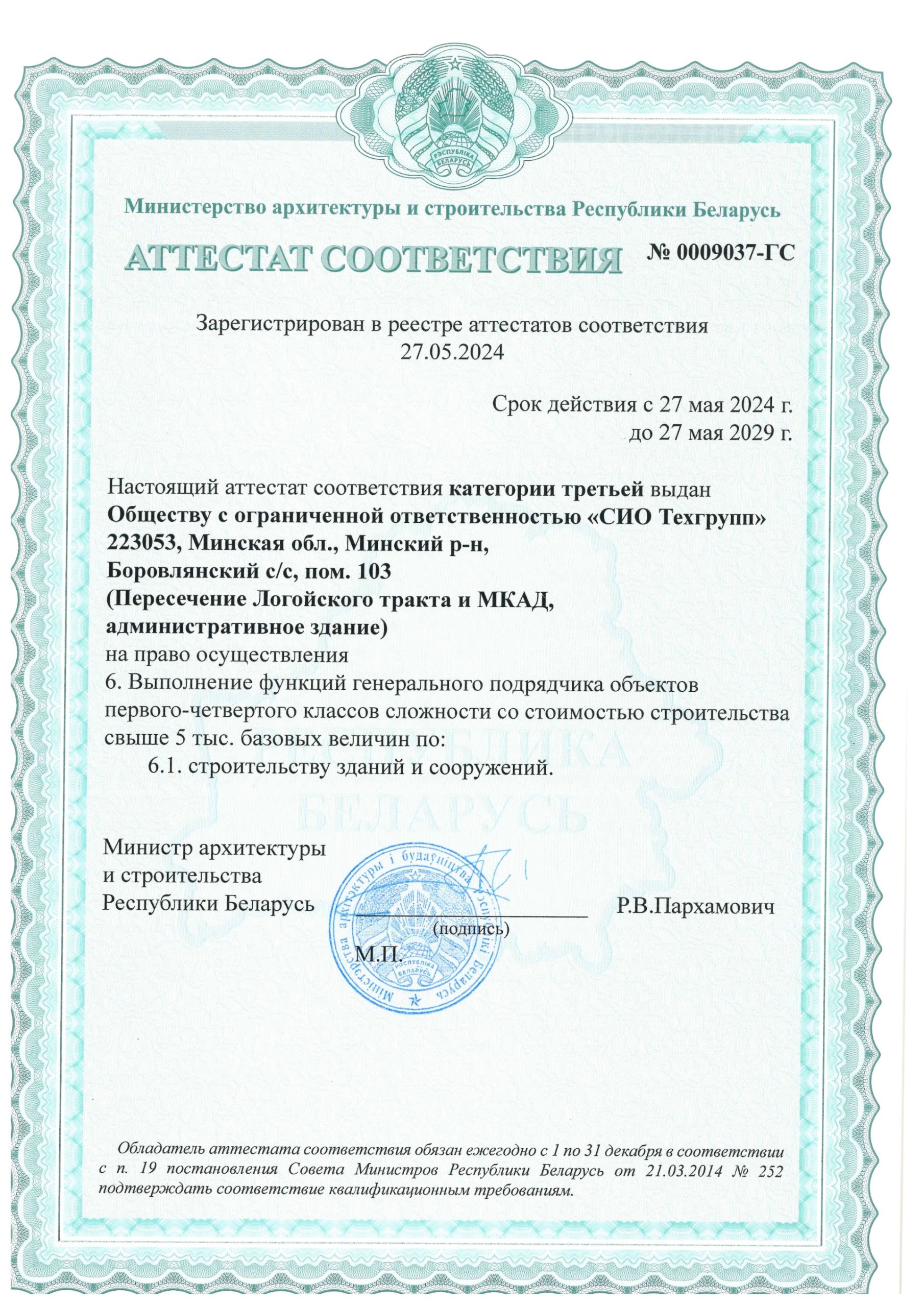 РЭСПУБЛІКА БЕЛАРУСЬ

Министерство архитектуры и строительства Республики Беларусь

АТТЕСТАТ СООТВЕТСТВИЯ № 0009037-ГС

Зарегистрирован в реестре аттестатов соответствия 27.05.2024

Срок действия с 27 мая 2024 г. до 27 мая 2029 г.

Настоящий аттестат соответствия категории третьей выдан Обществу с ограниченной ответственностью «СИО Техгрупп» 223053, Минская обл., Минский р-н, Боровлянский с/с, пом. 103 (Пересечение Логойского тракта и МКАД, административное здание)
на право осуществления
6. Выполнение функций генерального подрядчика объектов первого-четвертого классов сложности со стоимостью строительства свыше 5 тыс. базовых величин по:
6.1. строительству зданий и сооружений.

РЕСПУБЛИКА БЕЛАРУСЬ

Министр архитектуры и строительства Республики Беларусь

(подпись)

Р.В.Пархамович

М.П.

Міністэрства архітэктуры і будаўніцтва Рэспублікі Беларусь

РЭСПУБЛІКА БЕЛАРУСЬ

Обладатель аттестата соответствия обязан ежегодно с 1 по 31 декабря в соответствии с п. 19 постановления Совета Министров Республики Беларусь от 21.03.2014 № 252 подтверждать соответствие квалификационным требованиям.